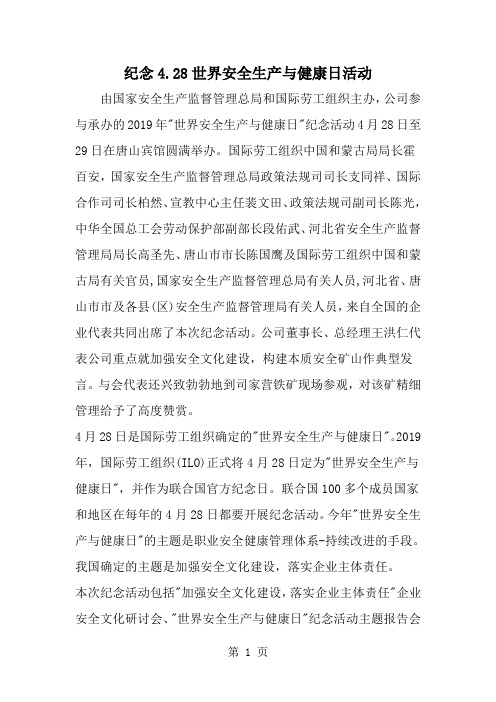 纪念 4.28 世界安全生产与健康日活动

由国家安全生产监督管理总局和国际劳工组织主办，公司参与承办的 2019 年"世界安全生产与健康日"纪念活动 4 月 28 日至 29 日在唐山宾馆圆满举办。国际劳工组织中国和蒙古局局长霍百安，国家安全生产监督管理总局政策法规司司长支同祥、国际合作司司长柏然、宣教中心主任裴文田、政策法规司副司长陈光，中华全国总工会劳动保护部副部长段佑武、河北省安全生产监督管理局局长高圣先、唐山市市长陈国鹰及国际劳工组织中国和蒙古局有关官员，国家安全生产监督管理总局有关人员，河北省、唐山市市及各县（区）安全生产监督管理局有关人员，来自全国的企业代表共同出席了本次纪念活动。公司董事长、总经理王洪仁代表公司重点就加强安全文化建设，构建本质安全矿山作典型发言。与会代表还兴致勃勃地到司家营铁矿现场参观，对该矿精细管理给予了高度赞赏。

4 月 28 日是国际劳工组织确定的"世界安全生产与健康日"。2019 年，国际劳工组织（ILO）正式将 4 月 28 日定为"世界安全生产与健康日"，并作为联合国官方纪念日。联合国 100 多个成员国家和地区在每年的 4 月 28 日都要开展纪念活动。今年"世界安全生产与健康日"的主题是职业安全健康管理体系-持续改进的手段。我国确定的主题是加强安全文化建设，落实企业主体责任。

本次纪念活动包括"加强安全文化建设，落实企业主体责任"企业安全文化研讨会、"世界安全生产与健康日"纪念活动主题报告会

第 1 页